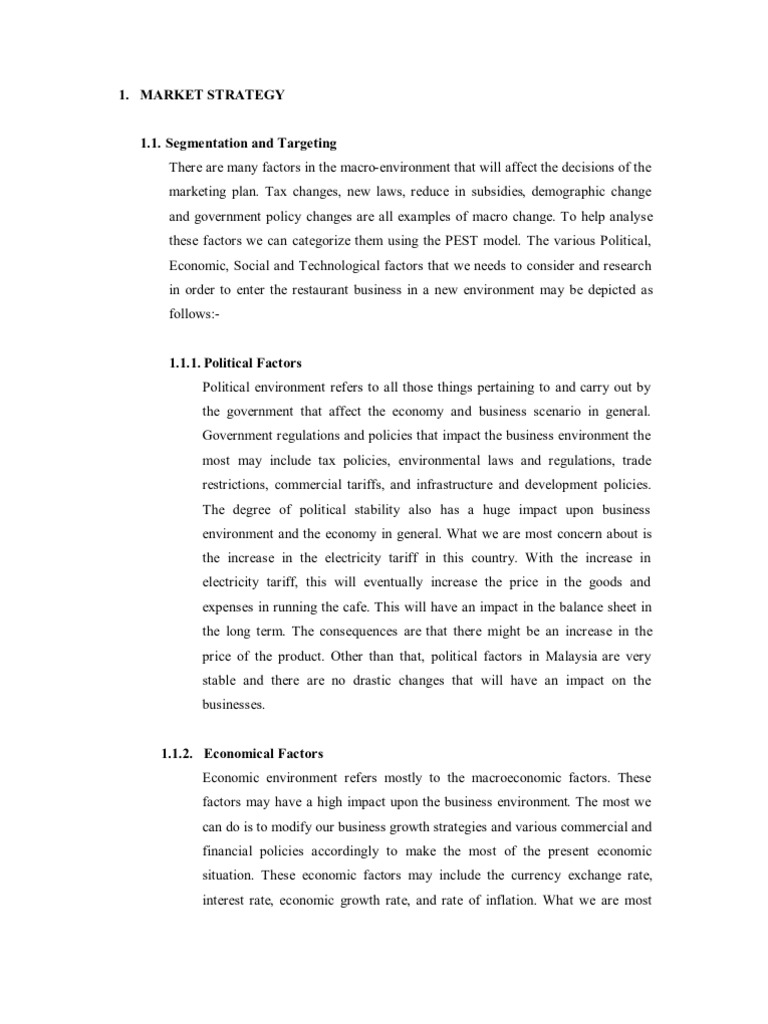 1. MARKET STRATEGY

1.1. Segmentation and Targeting

There are many factors in the macro-environment that will affect the decisions of the marketing plan. Tax changes, new laws, reduce in subsidies, demographic change and government policy changes are all examples of macro change. To help analyse these factors we can categorize them using the PEST model. The various Political, Economic, Social and Technological factors that we needs to consider and research in order to enter the restaurant business in a new environment may be depicted as follows:-

1.1.1. Political Factors

Political environment refers to all those things pertaining to and carry out by the government that affect the economy and business scenario in general. Government regulations and policies that impact the business environment the most may include tax policies, environmental laws and regulations, trade restrictions, commercial tariffs, and infrastructure and development policies. The degree of political stability also has a huge impact upon business environment and the economy in general. What we are most concern about is the increase in the electricity tariff in this country. With the increase in electricity tariff, this will eventually increase the price in the goods and expenses in running the cafe. This will have an impact in the balance sheet in the long term. The consequences are that there might be an increase in the price of the product. Other than that, political factors in Malaysia are very stable and there are no drastic changes that will have an impact on the businesses.

1.1.2. Economical Factors

Economic environment refers mostly to the macroeconomic factors. These factors may have a high impact upon the business environment. The most we can do is to modify our business growth strategies and various commercial and financial policies accordingly to make the most of the present economic situation. These economic factors may include the currency exchange rate, interest rate, economic growth rate, and rate of inflation. What we are most